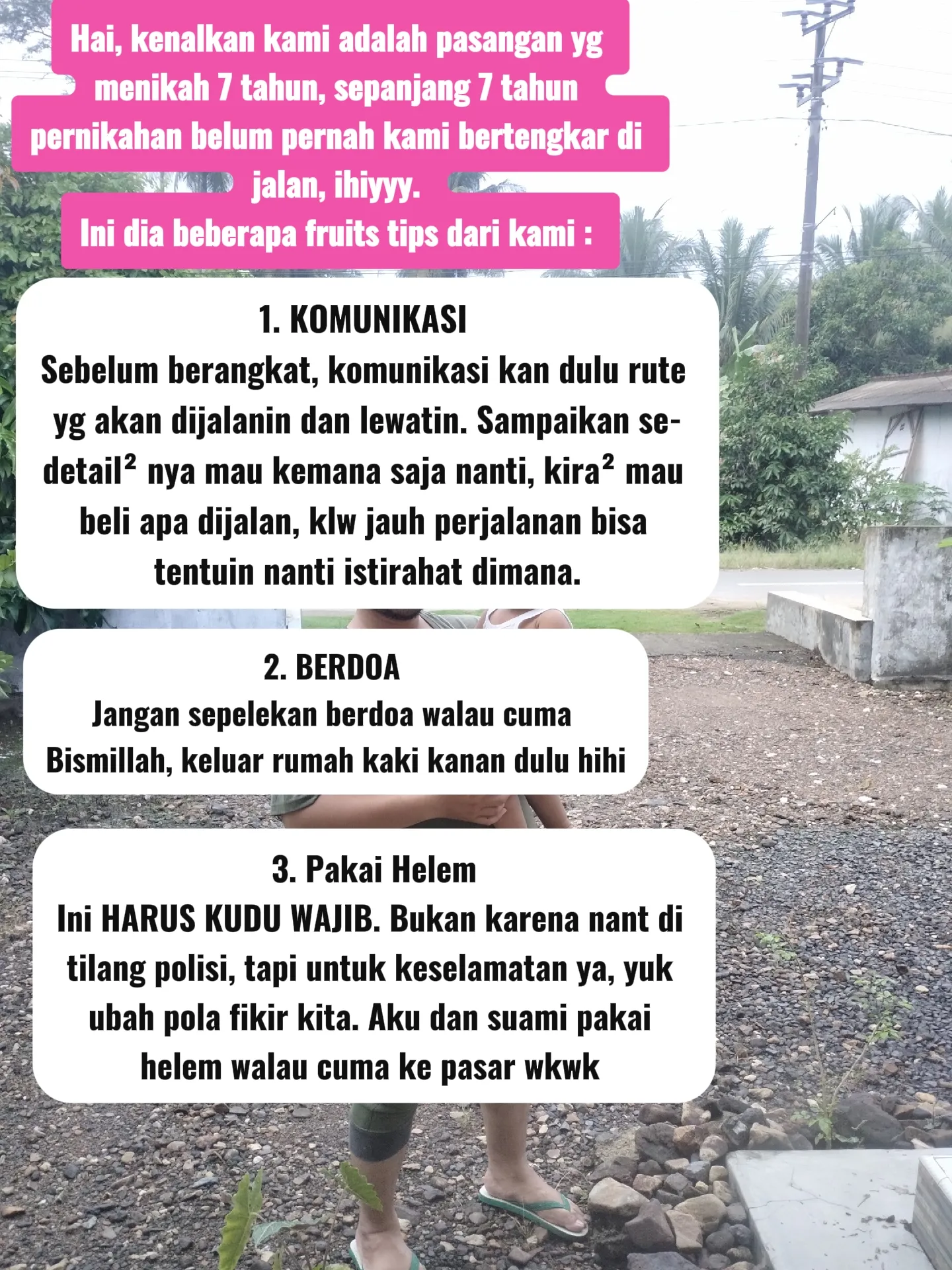 Hai, kenalkan kami adalah pasangan yg menikah 7 tahun, sepanjang 7 tahun pernikahan belum pernah kami bertengkar di jalan, ihiyyy.
Ini dia beberapa fruits tips dari kami :

1. KOMUNIKASI
Sebelum berangkat, komunikasi kan dulu rute yg akan dijalanin dan lewatin. Sampaikan se-detail² nya mau kemana saja nanti, kira² mau beli apa dijalan, klw jauh perjalanan bisa tentuin nanti istirahat dimana.

2. BERDOA
Jangan sepelekan berdoa walau cuma Bismillah, keluar rumah kaki kanan dulu hihi

3. Pakai Helem
Ini HARUS KUDU WAJIB. Bukan karena nant di tilang polisi, tapi untuk keselamatan ya, yuk ubah pola fikir kita. Aku dan suami pakai helem walau cuma ke pasar wkwk